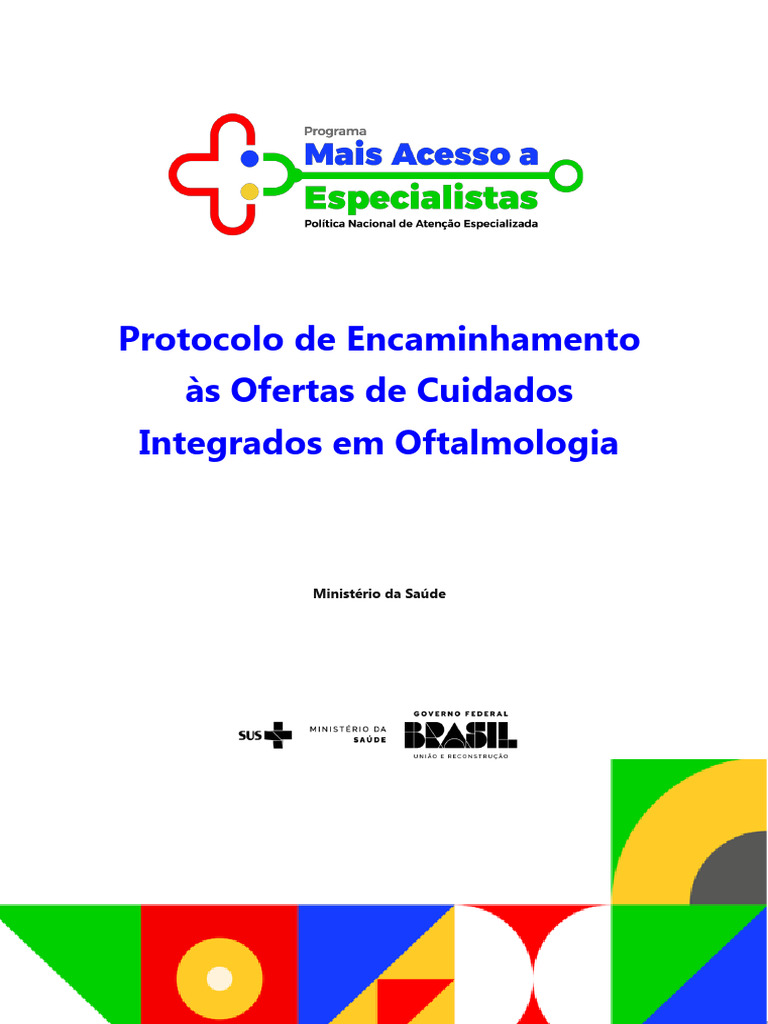 Programa
Mais Acesso a
Especialistas
Política Nacional de Atenção Especializada

Protocolo de Encaminhamento às Ofertas de Cuidados Integrados em Oftalmologia

Ministério da Saúde

SUS
MINISTÉRIO DA SAÚDE
GOVERNO FEDERAL
BRASIL
UNIÃO E RECONSTRUÇÃO